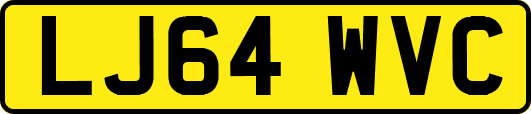 LJ64 WVC